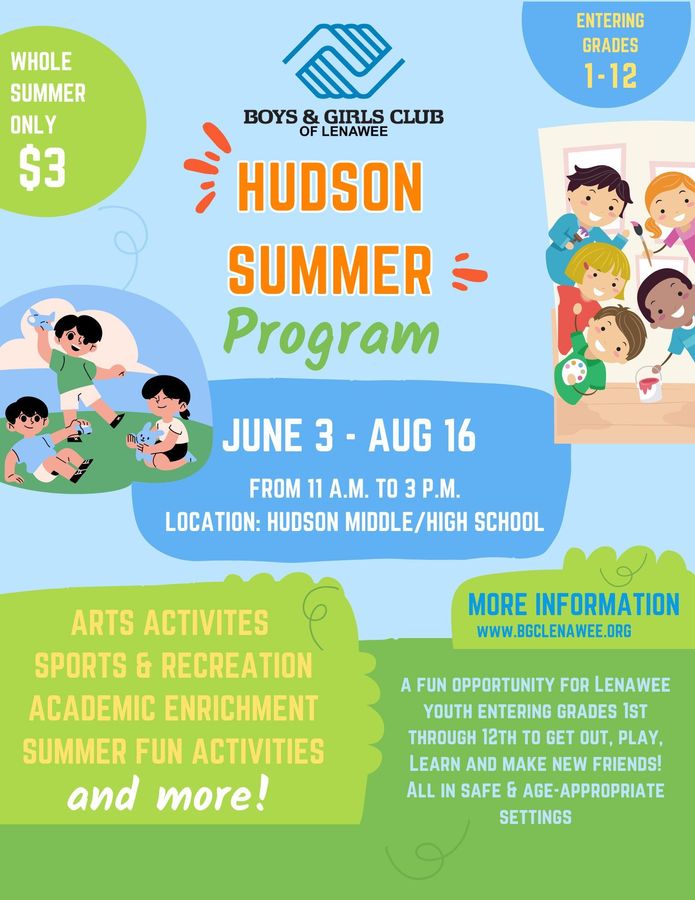 WHOLE SUMMER ONLY
$3

BOYS & GIRLS CLUB
OF LENAWEE

ENTERING GRADES
1-12

HUDSON
SUMMER
Program

JUNE 3 - AUG 16

FROM 11 A.M. TO 3 P.M.
LOCATION: HUDSON MIDDLE/HIGH SCHOOL

ARTS ACTIVITES
SPORTS & RECREATION
ACADEMIC ENRICHMENT
SUMMER FUN ACTIVITIES
and more!

MORE INFORMATION
WWW.BGCLENAWEE.ORG

A FUN OPPORTUNITY FOR LENAWEE YOUTH ENTERING GRADES 1ST THROUGH 12TH TO GET OUT, PLAY, LEARN AND MAKE NEW FRIENDS! ALL IN SAFE & AGE-APPROPRIATE SETTINGS